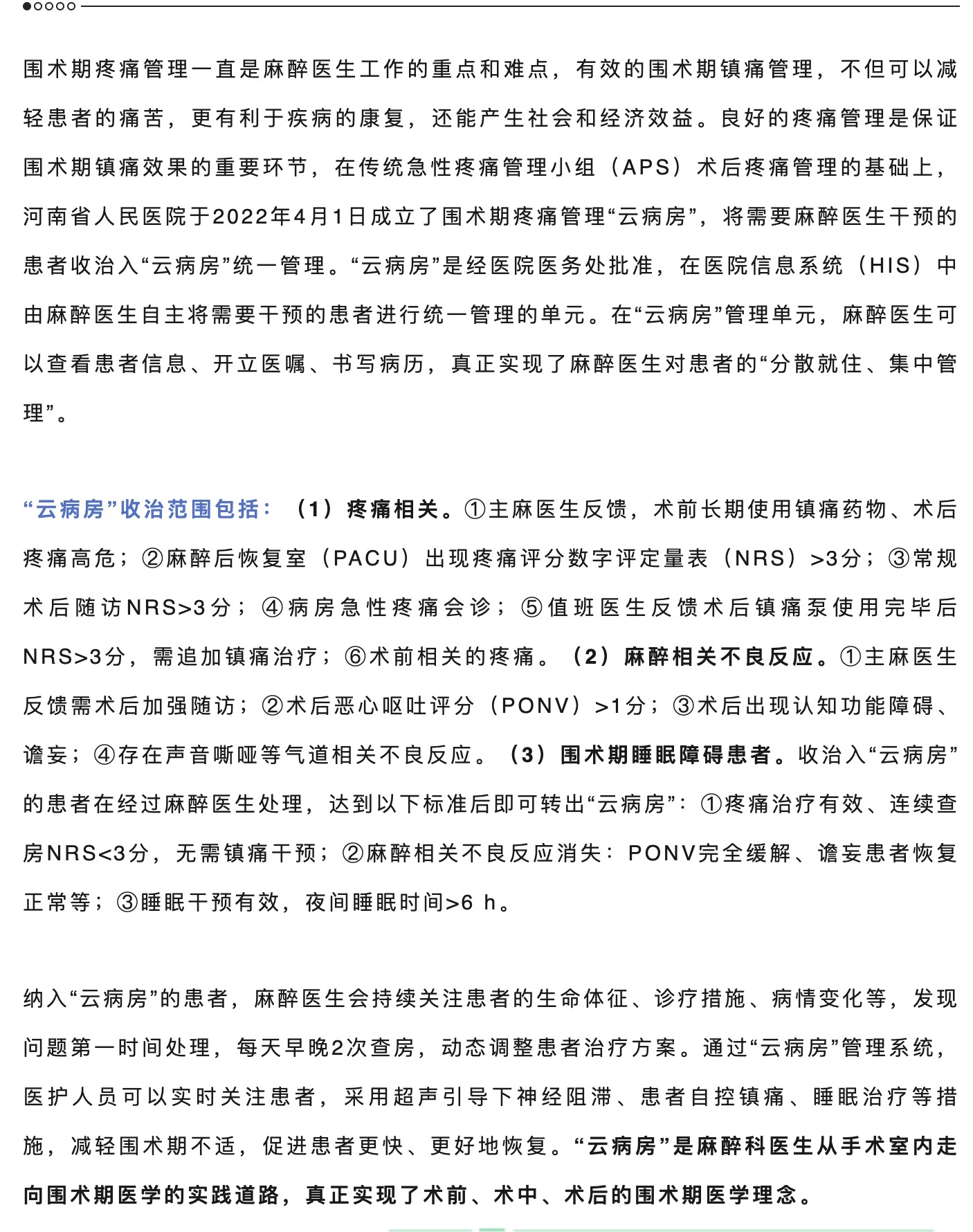 围术期疼痛管理一直是麻醉医生工作的重点和难点，有效的围术期镇痛管理，不但可以减轻患者的痛苦，更有利于疾病的康复，还能产生社会和经济效益。良好的疼痛管理是保证围术期镇痛效果的重要环节，在传统急性疼痛管理小组（APS）术后疼痛管理的基础上，河南省人民医院于2022年4月1日成立了围术期疼痛管理“云病房”，将需要麻醉医生干预的患者收治入“云病房”统一管理。“云病房”是经医院医务处批准，在医院信息系统（HIS）中由麻醉医生自主将需要干预的患者进行统一管理的单元。在“云病房”管理单元，麻醉医生可以查看患者信息、开立医嘱、书写病历，真正实现了麻醉医生对患者的“分散就住、集中管理”。

“云病房”收治范围包括：（1）疼痛相关。①主麻医生反馈，术前长期使用镇痛药物、术后疼痛高危；②麻醉后恢复室（PACU）出现疼痛评分数字评定量表（NRS）>3分；③常规术后随访NRS>3分；④病房急性疼痛会诊；⑤值班医生反馈术后镇痛泵使用完毕后NRS>3分，需追加镇痛治疗；⑥术前相关的疼痛。（2）麻醉相关不良反应。①主麻医生反馈需术后加强随访；②术后恶心呕吐评分（PONV）>1分；③术后出现认知功能障碍、谵妄；④存在声音嘶哑等气道相关不良反应。（3）围术期睡眠障碍患者。收治入“云病房”的患者在经过麻醉医生处理，达到以下标准后即可转出“云病房”：①疼痛治疗有效、连续查房NRS<3分，无需镇痛干预；②麻醉相关不良反应消失：PONV完全缓解、谵妄患者恢复正常等；③睡眠干预有效，夜间睡眠时间>6 h。

纳入“云病房”的患者，麻醉医生会持续关注患者的生命体征、诊疗措施、病情变化等，发现问题第一时间处理，每天早晚2次查房，动态调整患者治疗方案。通过“云病房”管理系统，医护人员可以实时关注患者，采用超声引导下神经阻滞、患者自控镇痛、睡眠治疗等措施，减轻围术期不适，促进患者更快、更好地恢复。“云病房”是麻醉科医生从手术室内走向围术期医学的实践道路，真正实现了术前、术中、术后的围术期医学理念。